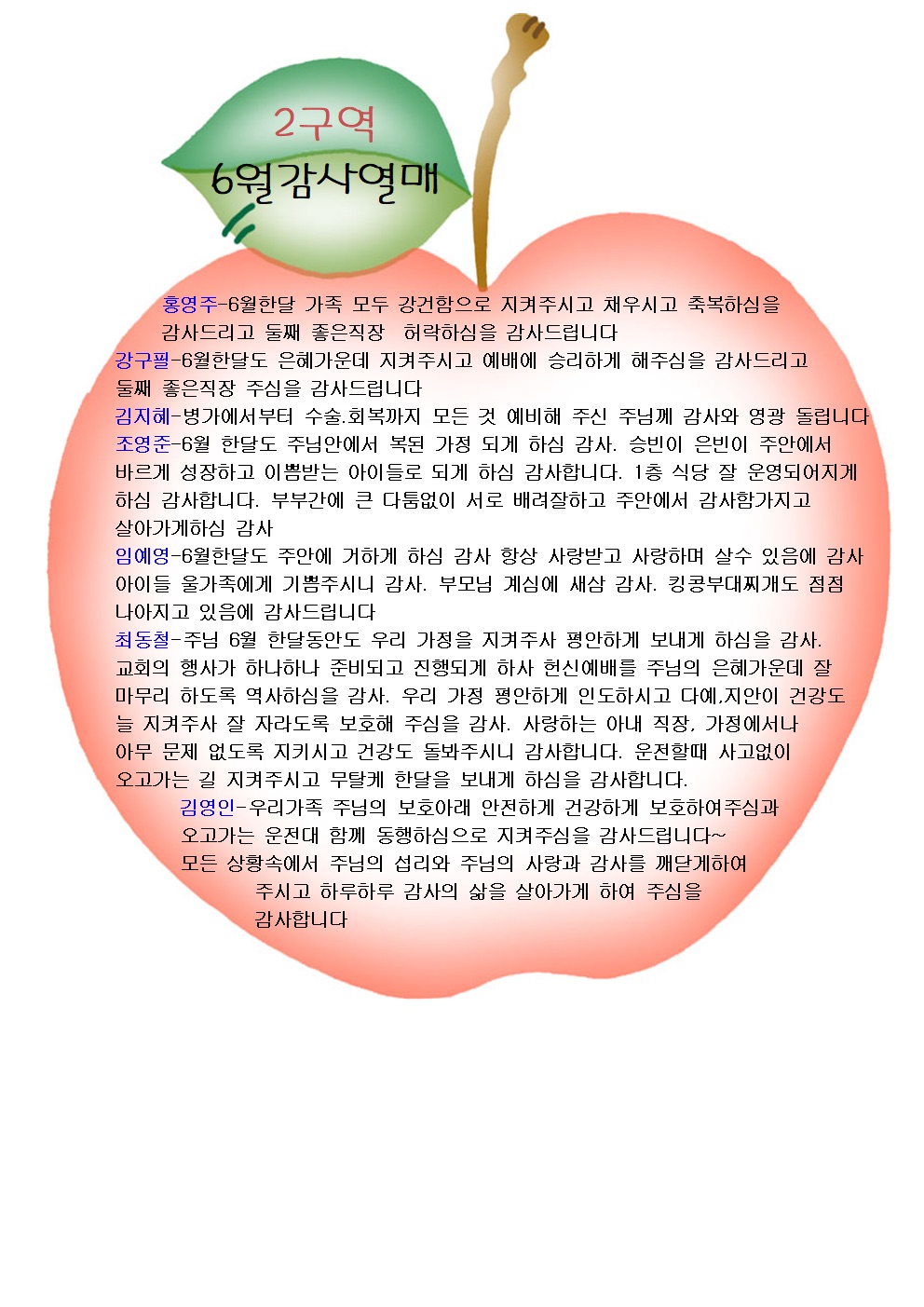 2구역
6월감사열매

홍영주-6월한달 가족 모두 강건함으로 지켜주시고 채우시고 축복하심을 감사드리고 둘째 좋은직장 허락하심을 감사드립니다
강구필-6월한달도 은혜가운데 지켜주시고 예배에 승리하게 해주심을 감사드리고 둘째 좋은직장 주심을 감사드립니다
김지혜-병가에서부터 수술.회복까지 모든 것 예비해 주신 주님께 감사와 영광 돌립니다
조영준-6월 한달도 주님안에서 복된 가정 되게 하심 감사. 승빈이 은빈이 주안에서 바르게 성장하고 이쁨받는 아이들로 되게 하심 감사합니다. 1층 식당 잘 운영되어지게 하심 감사합니다. 부부간에 큰 다툼없이 서로 배려잘하고 주안에서 감사함가지고 살아가게하심 감사
임예영-6월한달도 주안에 거하게 하심 감사 항상 사랑받고 사랑하며 살수 있음에 감사 아이들 울가족에게 기쁨주시니 감사. 부모님 계심에 새삼 감사. 킹콩부대찌개도 점점 나아지고 있음에 감사드립니다
최동철-주님 6월 한달동안도 우리 가정을 지켜주사 평안하게 보내게 하심을 감사. 교회의 행사가 하나하나 준비되고 진행되게 하사 헌신예배를 주님의 은혜가운데 잘 마무리 하도록 역사하심을 감사. 우리 가정 평안하게 인도하시고 다예,지안이 건강도 늘 지켜주사 잘 자라도록 보호해 주심을 감사. 사랑하는 아내 직장, 가정에서나 아무 문제 없도록 지키시고 건강도 돌봐주시니 감사합니다. 운전할때 사고없이 오고가는 길 지켜주시고 무탈케 한달을 보내게 하심을 감사합니다.
김영인-우리가족 주님의 보호아래 안전하게 건강하게 보호하여주심과 오고가는 운전대 함께 동행하심으로 지켜주심을 감사드립니다~ 모든 상황속에서 주님의 섭리와 주님의 사랑과 감사를 깨닫게하여 주시고 하루하루 감사의 삶을 살아가게 하여 주심을 감사합니다